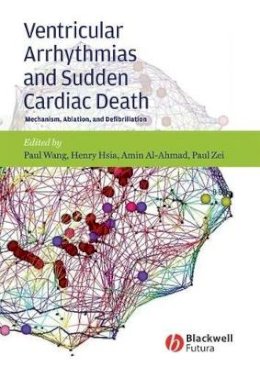 Ventricular Arrhythmias and Sudden Cardiac Death

Mechanism, Ablation, and Defibrillation

Edited by
Paul Wang, Henry Hsia, Amin Al-Ahmad, Paul Zei

Blackwell
Futura